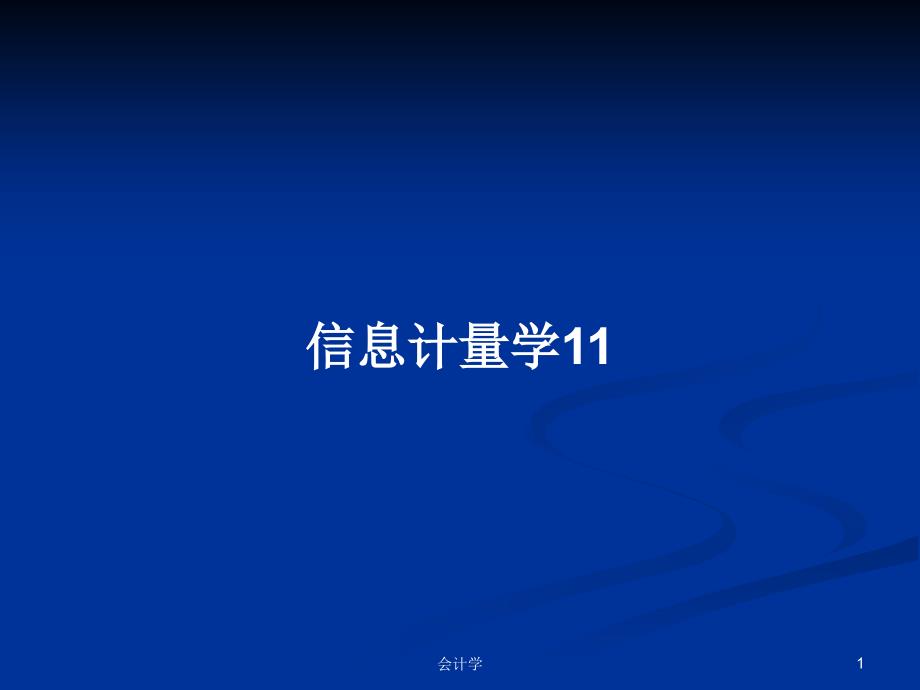 信息计量学11

会计学

1